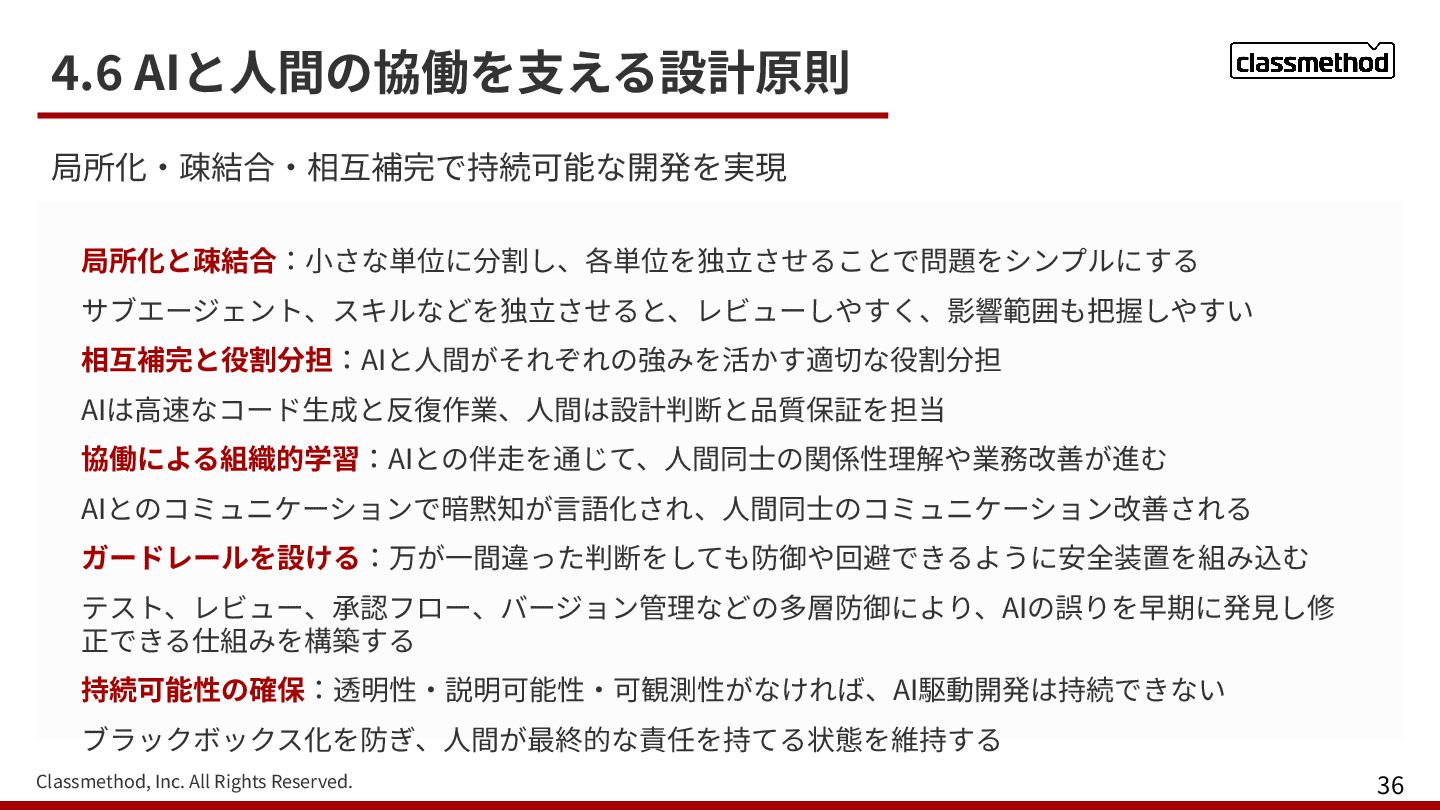 4.6 AIと人間の協働を支える設計原則

classmethod

局所化・疎結合・相互補完で持続可能な開発を実現

局所化と疎結合：小さな単位に分割し、各単位を独立させることで問題をシンプルにする

サブエージェント、スキルなどを独立させると、レビューしやすく、影響範囲も把握しやすい

相互補完と役割分担：AIと人間がそれぞれの強みを活かす適切な役割分担

AIは高速なコード生成と反復作業、人間は設計判断と品質保証を担当

協働による組織的学習：AIとの伴走を通じて、人間同士の関係性理解や業務改善が進む

AIとのコミュニケーションで暗黙知が言語化され、人間同士のコミュニケーション改善される

ガードレールを設ける：万が一間違った判断をしても防御や回避できるように安全装置を組み込む

テスト、レビュー、承認フロー、バージョン管理などの多層防御により、AIの誤りを早期に発見し修正できる仕組みを構築する

持続可能性の確保：透明性・説明可能性・可観測性がなければ、AI駆動開発は持続できない

ブラックボックス化を防ぎ、人間が最終的な責任を持てる状態を維持する

Classmethod, Inc. All Rights Reserved.

36